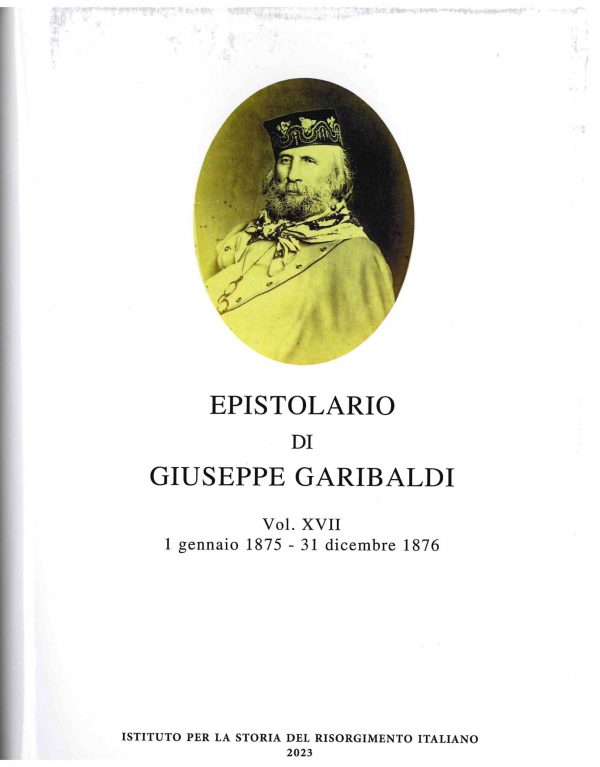 EPISTOLARIO
DI
GIUSEPPE GARIBALDI

Vol. XVII
1 gennaio 1875 - 31 dicembre 1876

ISTITUTO PER LA STORIA DEL RISORGIMENTO ITALIANO
2023